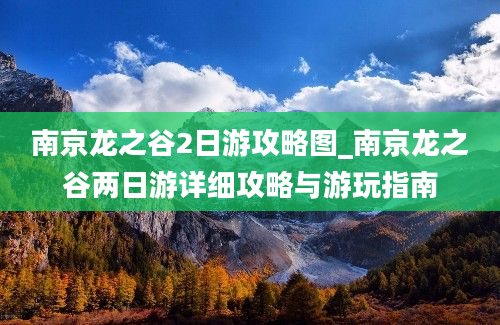 南京龙之谷2日游攻略图_南京龙之谷两日游详细攻略与游玩指南